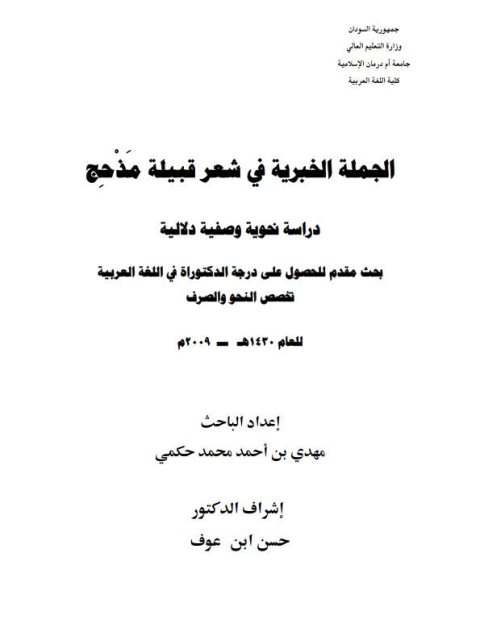 جمهورية السودان
وزارة التعليم العالي
جامعة أم درمان الإسلامية
كلية اللغة العربية

الجملة الخبرية في شعر قبيلة مَذْحِج

دراسة نحوية وصفية دلالية

بحث مقدم للحصول على درجة الدكتوراة في اللغة العربية
تخصص النحو والصرف

للعام ١٤٣٠هـ ــ ٢٠٠٩م

إعداد الباحث
مهدي بن أحمد محمد حكمي

إشراف الدكتور
حسن ابن عوف